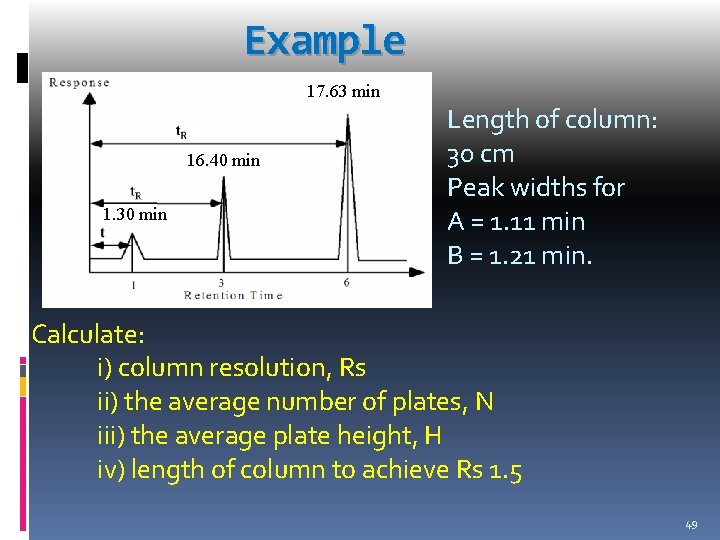 Example

Response

17.63 min

$t_R$

16.40 min

$t_R$

1.30 min

t

1

3

6

Retention Time

Length of column: 30 cm
Peak widths for
A = 1.11 min
B = 1.21 min.

Calculate:
i) column resolution, Rs
ii) the average number of plates, N
iii) the average plate height, H
iv) length of column to achieve Rs 1.5

49